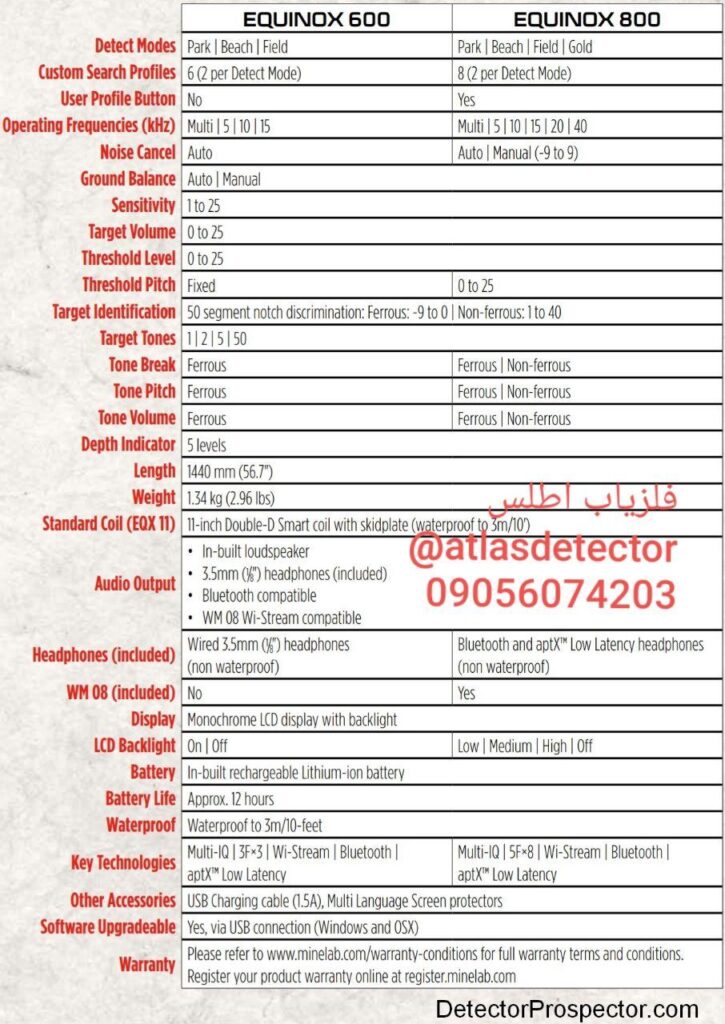 | | EQUINOX 600 | EQUINOX 800 |
|---|---|---|
| Detect Modes | Park \| Beach \| Field | Park \| Beach \| Field \| Gold |
| Custom Search Profiles | 6 (2 per Detect Mode) | 8 (2 per Detect Mode) |
| User Profile Button | No | Yes |
| Operating Frequencies (kHz) | Multi \| 5 \| 10 \| 15 | Multi \| 5 \| 10 \| 15 \| 20 \| 40 |
| Noise Cancel | Auto | Auto \| Manual (-9 to 9) |
| Ground Balance | Auto \| Manual | |
| Sensitivity | 1 to 25 | |
| Target Volume | 0 to 25 | |
| Threshold Level | 0 to 25 | |
| Threshold Pitch | Fixed | 0 to 25 |
| Target Identification | 50 segment notch discrimination: Ferrous: -9 to 0 \| Non-ferrous: 1 to 40 | |
| Target Tones | 1 \| 2 \| 5 \| 50 | |
| Tone Break | Ferrous | Ferrous \| Non-ferrous |
| Tone Pitch | Ferrous | Ferrous \| Non-ferrous |
| Tone Volume | Ferrous | Ferrous \| Non-ferrous |
| Depth Indicator | 5 levels | |
| Length | 1440 mm (56.7") | |
| Weight | 1.34 kg (2.96 lbs) | |
| Standard Coil (EQX 11) | 11-inch Double-D Smart coil with skidplate (waterproof to 3m/10') | |
| Audio Output | • In-built loudspeaker • 3.5mm (⅛") headphones (included) • Bluetooth compatible • WM 08 Wi-Stream compatible | |
| Headphones (included) | Wired 3.5mm (⅛") headphones (non waterproof) | Bluetooth and aptX™ Low Latency headphones (non waterproof) |
| WM 08 (included) | No | Yes |
| Display | Monochrome LCD display with backlight | |
| LCD Backlight | On \| Off | Low \| Medium \| High \| Off |
| Battery | In-built rechargeable Lithium-ion battery | |
| Battery Life | Approx. 12 hours | |
| Waterproof | Waterproof to 3m/10-feet | |
| Key Technologies | Multi-IQ \| 3F×3 \| Wi-Stream \| Bluetooth \| aptX™ Low Latency | Multi-IQ \| 5F×8 \| Wi-Stream \| Bluetooth \| aptX™ Low Latency |
| Other Accessories | USB Charging cable (1.5A), Multi Language Screen protectors | |
| Software Upgradeable | Yes, via USB connection (Windows and OSX) | |
| Warranty | Please refer to www.minelab.com/warranty-conditions for full warranty terms and conditions. Register your product warranty online at register.minelab.com | |

فلزیاب اطلس
@atlasdetector
09056074203

DetectorProspector.com